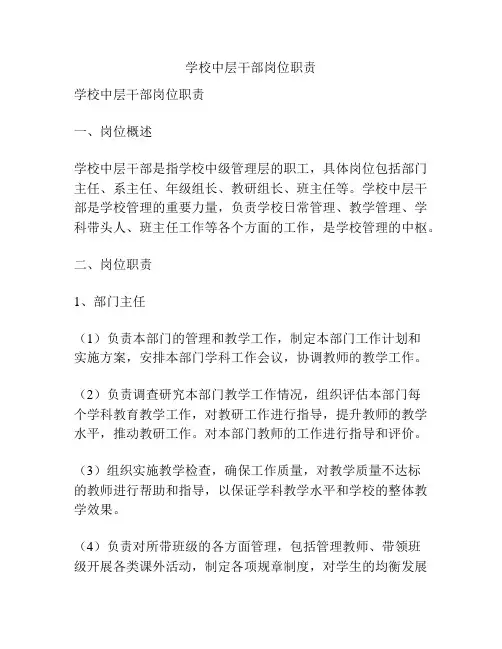 学校中层干部岗位职责

学校中层干部岗位职责

一、岗位概述

学校中层干部是指学校中级管理层的职工，具体岗位包括部门主任、系主任、年级组长、教研组长、班主任等。学校中层干部是学校管理的重要力量，负责学校日常管理、教学管理、学科带头人、班主任工作等各个方面的工作，是学校管理的中枢。

二、岗位职责

1、部门主任

（1）负责本部门的管理和教学工作，制定本部门工作计划和实施方案，安排本部门学科工作会议，协调教师的教学工作。

（2）负责调查研究本部门教学工作情况，组织评估本部门每个学科教育教学工作，对教研工作进行指导，提升教师的教学水平，推动教研工作。对本部门教师的工作进行指导和评价。

（3）组织实施教学检查，确保工作质量，对教学质量不达标的教师进行帮助和指导，以保证学科教学水平和学校的整体教学效果。

（4）负责对所带班级的各方面管理，包括管理教师、带领班级开展各类课外活动，制定各项规章制度，对学生的均衡发展